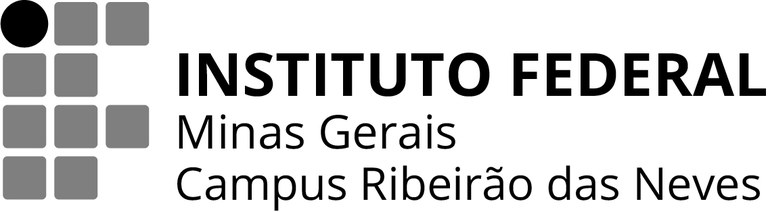 INSTITUTO FEDERAL
Minas Gerais
Campus Ribeirão das Neves